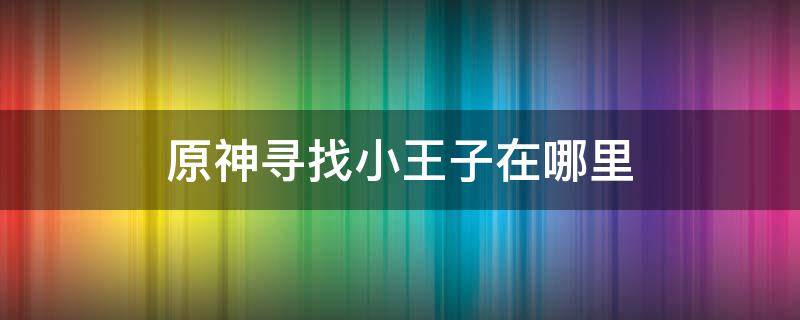 原神寻找小王子在哪里